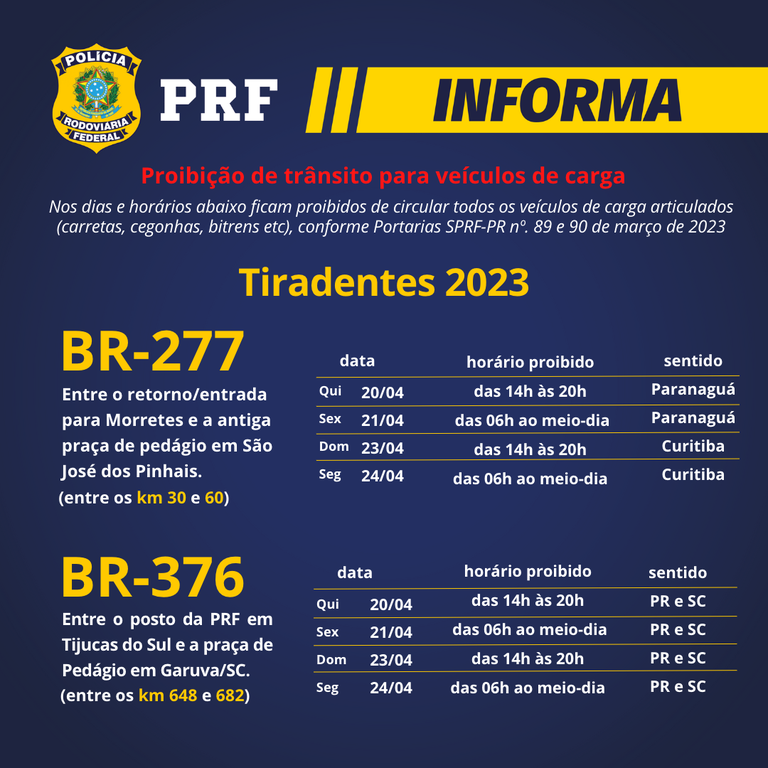 POLÍCIA RODOVIÁRIA FEDERAL

PRF INFORMA

Proibição de trânsito para veículos de carga

Nos dias e horários abaixo ficam proibidos de circular todos os veículos de carga articulados (carretas, cegonhas, bitrens etc), conforme Portarias SPRF-PR nº. 89 e 90 de março de 2023

Tiradentes 2023

BR-277

Entre o retorno/entrada para Morretes e a antiga praça de pedágio em São José dos Pinhais.
(entre os km 30 e 60)

| data | | horário proibido | sentido |
|---|---|---|---|
| Qui | 20/04 | das 14h às 20h | Paranaguá |
| Sex | 21/04 | das 06h ao meio-dia | Paranaguá |
| Dom | 23/04 | das 14h às 20h | Curitiba |
| Seg | 24/04 | das 06h ao meio-dia | Curitiba |

BR-376

Entre o posto da PRF em Tijucas do Sul e a praça de Pedágio em Garuva/SC.
(entre os km 648 e 682)

| data | | horário proibido | sentido |
|---|---|---|---|
| Qui | 20/04 | das 14h às 20h | PR e SC |
| Sex | 21/04 | das 06h ao meio-dia | PR e SC |
| Dom | 23/04 | das 14h às 20h | PR e SC |
| Seg | 24/04 | das 06h ao meio-dia | PR e SC |